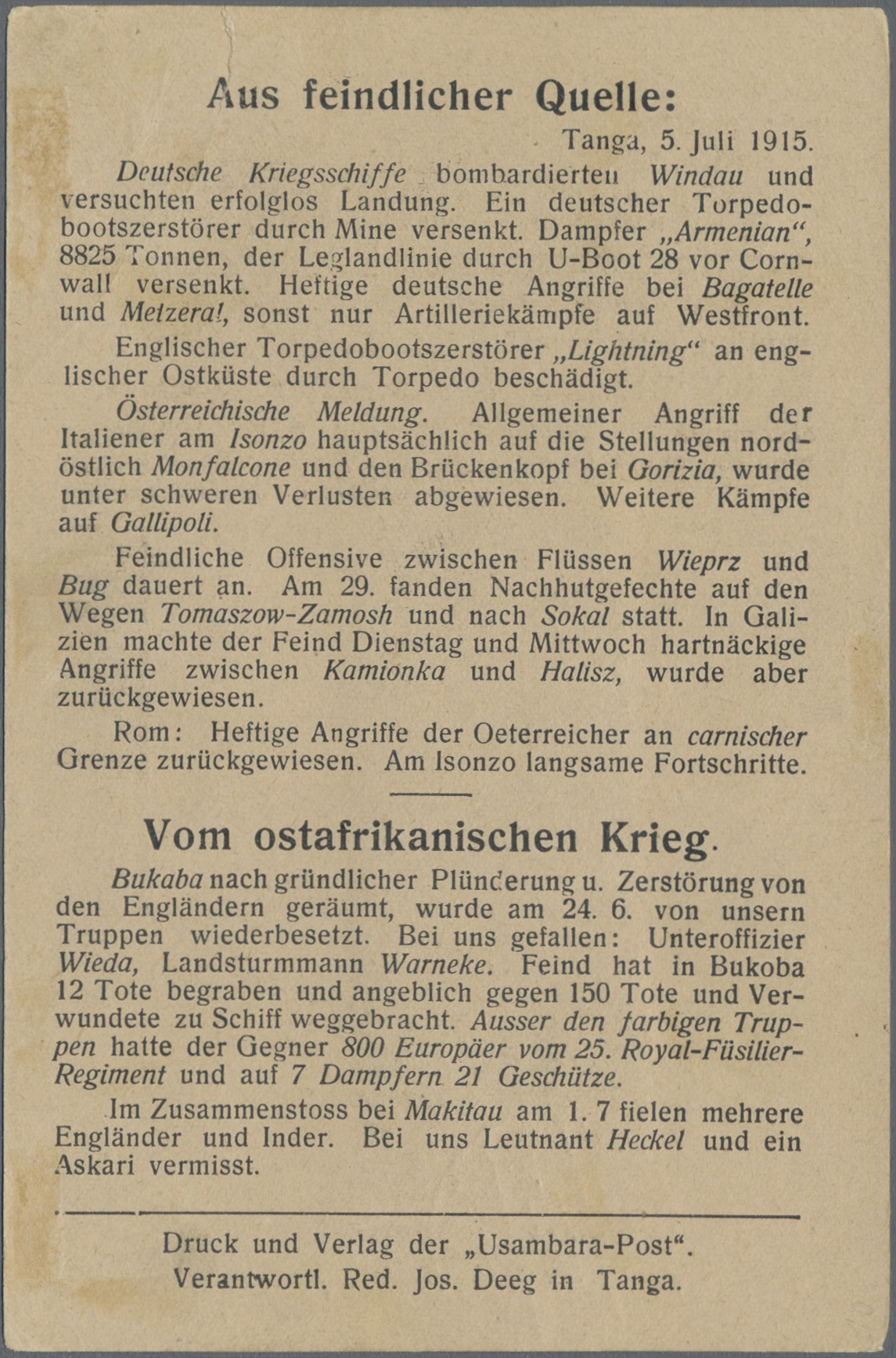 Aus feindlicher Quelle:

Tanga, 5. Juli 1915.

Deutsche Kriegsschiffe bombardierten Windau und versuchten erfolglos Landung. Ein deutscher Torpedobootszerstörer durch Mine versenkt. Dampfer „Armenian“, 8825 Tonnen, der Leglandlinie durch U-Boot 28 vor Cornwall versenkt. Heftige deutsche Angriffe bei Bagatelle und Metzeral, sonst nur Artilleriekämpfe auf Westfront.

Englischer Torpedobootszerstörer „Lightning“ an englischer Ostküste durch Torpedo beschädigt.

Österreichische Meldung. Allgemeiner Angriff der Italiener am Isonzo hauptsächlich auf die Stellungen nordöstlich Monfalcone und den Brückenkopf bei Gorizia, wurde unter schweren Verlusten abgewiesen. Weitere Kämpfe auf Gallipoli.

Feindliche Offensive zwischen Flüssen Wieprz und Bug dauert an. Am 29. fanden Nachhutgefechte auf den Wegen Tomaszow-Zamosh und nach Sokal statt. In Galizien machte der Feind Dienstag und Mittwoch hartnäckige Angriffe zwischen Kamionka und Halisz, wurde aber zurückgewiesen.

Rom: Heftige Angriffe der Oeterreicher an carnischer Grenze zurückgewiesen. Am Isonzo langsame Fortschritte.

Vom ostafrikanischen Krieg.

Bukaba nach gründlicher Plünderung u. Zerstörung von den Engländern geräumt, wurde am 24. 6. von unsern Truppen wiederbesetzt. Bei uns gefallen: Unteroffizier Wieda, Landsturmmann Warneke. Feind hat in Bukoba 12 Tote begraben und angeblich gegen 150 Tote und Verwundete zu Schiff weggebracht. Ausser den farbigen Truppen hatte der Gegner 800 Europäer vom 25. Royal-Füsilier-Regiment und auf 7 Dampfern 21 Geschütze.

Im Zusammenstoss bei Makitau am 1. 7 fielen mehrere Engländer und Inder. Bei uns Leutnant Heckel und ein Askari vermisst.

Druck und Verlag der „Usambara-Post“.
Verantwortl. Red. Jos. Deeg in Tanga.